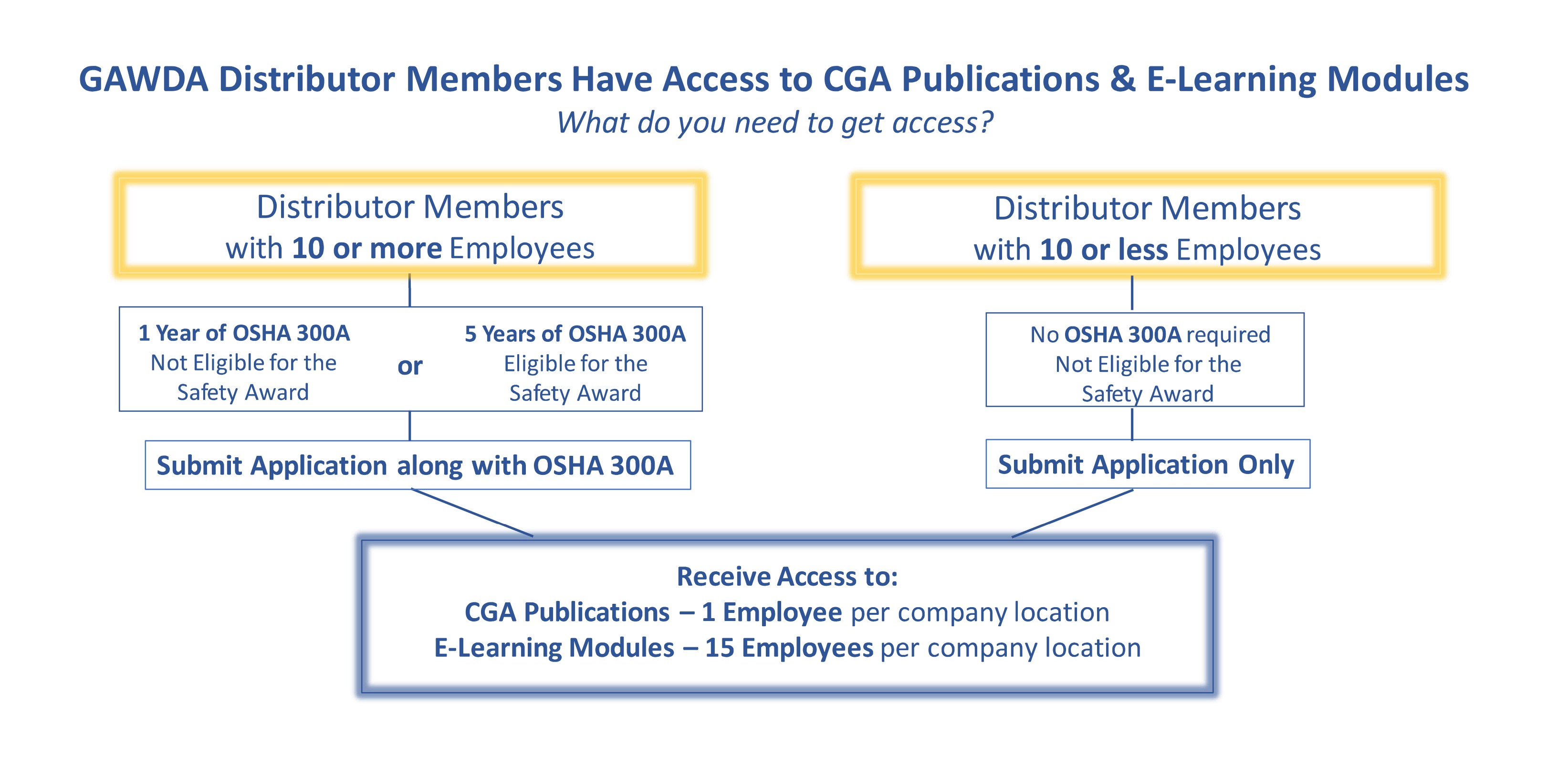 GAWDA Distributor Members Have Access to CGA Publications & E-Learning Modules

What do you need to get access?

Distributor Members
with 10 or more Employees

1 Year of OSHA 300A
Not Eligible for the Safety Award

or

5 Years of OSHA 300A
Eligible for the Safety Award

Submit Application along with OSHA 300A

Distributor Members
with 10 or less Employees

No OSHA 300A required
Not Eligible for the Safety Award

Submit Application Only

Receive Access to:
CGA Publications – 1 Employee per company location
E-Learning Modules – 15 Employees per company location